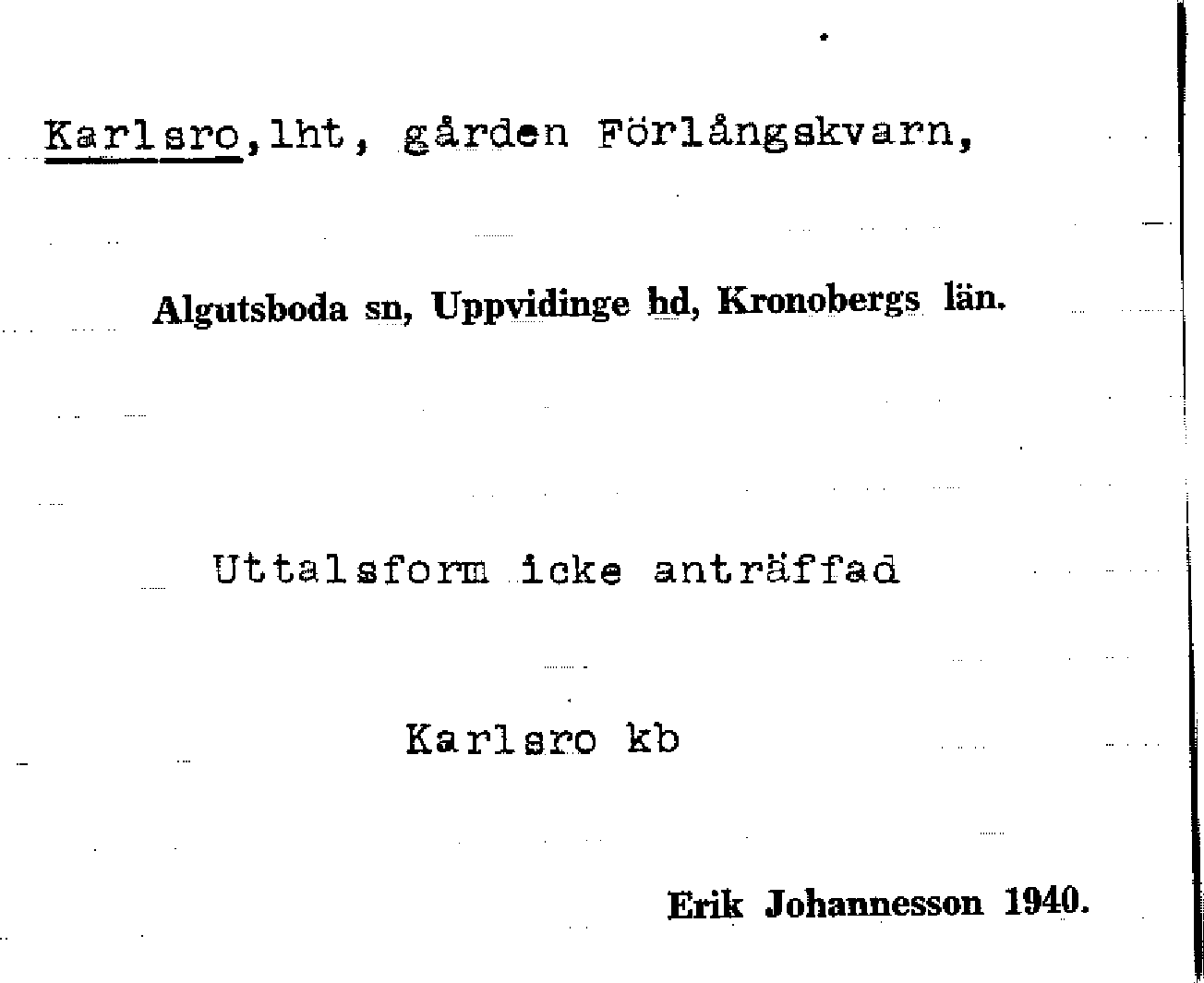 Karlsro,lht, gården Förlångskvarn,

Algutsboda sn, Uppvidinge hd, Kronobergs län.

Uttalsform icke anträffad

Karlsro kb

Erik Johannesson 1940.